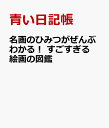 青い日記帳

名画のひみつがぜんぶわかる！ すごすぎる絵画の図鑑